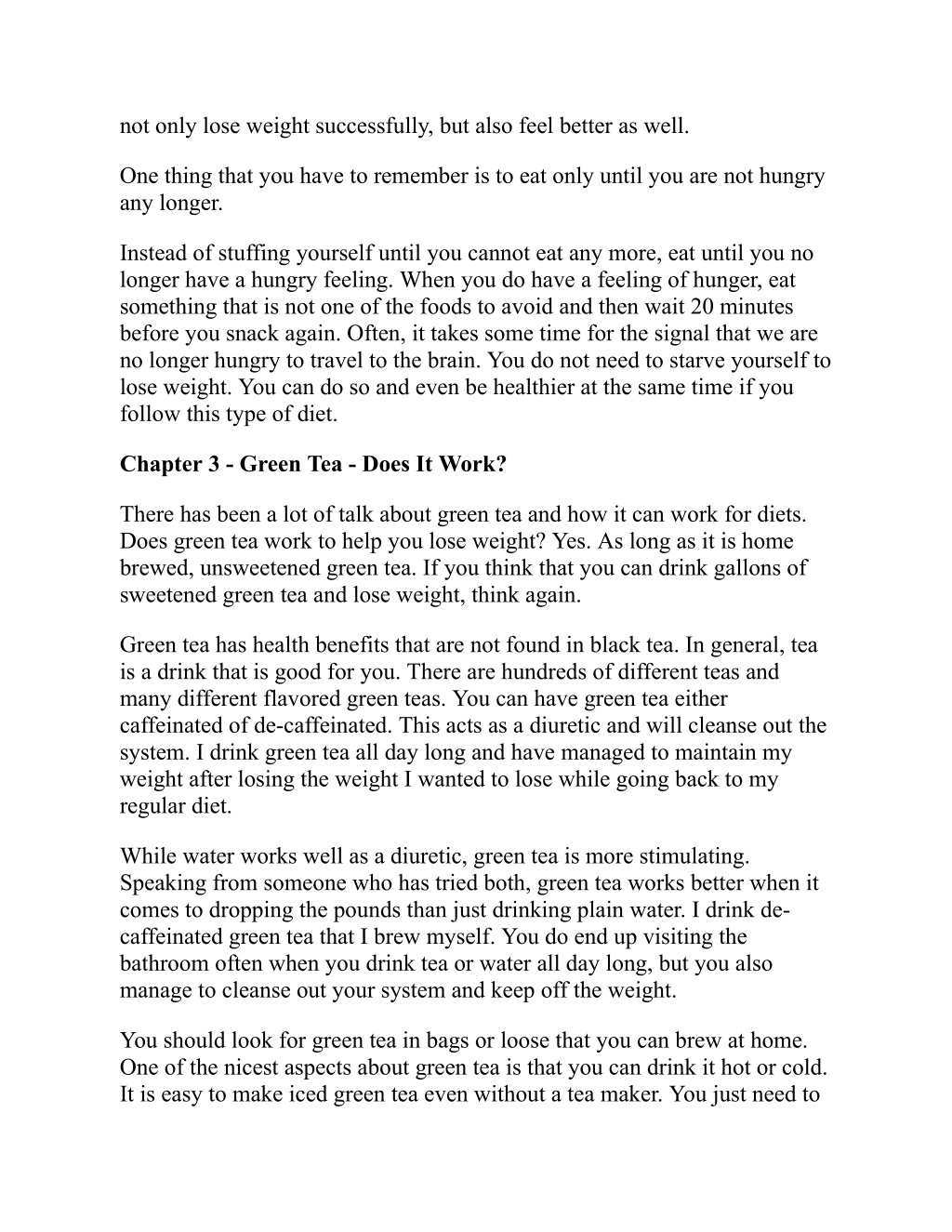 not only lose weight successfully, but also feel better as well.

One thing that you have to remember is to eat only until you are not hungry any longer.

Instead of stuffing yourself until you cannot eat any more, eat until you no longer have a hungry feeling. When you do have a feeling of hunger, eat something that is not one of the foods to avoid and then wait 20 minutes before you snack again. Often, it takes some time for the signal that we are no longer hungry to travel to the brain. You do not need to starve yourself to lose weight. You can do so and even be healthier at the same time if you follow this type of diet.

Chapter 3 - Green Tea - Does It Work?

There has been a lot of talk about green tea and how it can work for diets. Does green tea work to help you lose weight? Yes. As long as it is home brewed, unsweetened green tea. If you think that you can drink gallons of sweetened green tea and lose weight, think again.

Green tea has health benefits that are not found in black tea. In general, tea is a drink that is good for you. There are hundreds of different teas and many different flavored green teas. You can have green tea either caffeinated of de-caffeinated. This acts as a diuretic and will cleanse out the system. I drink green tea all day long and have managed to maintain my weight after losing the weight I wanted to lose while going back to my regular diet.

While water works well as a diuretic, green tea is more stimulating. Speaking from someone who has tried both, green tea works better when it comes to dropping the pounds than just drinking plain water. I drink de-caffeinated green tea that I brew myself. You do end up visiting the bathroom often when you drink tea or water all day long, but you also manage to cleanse out your system and keep off the weight.

You should look for green tea in bags or loose that you can brew at home. One of the nicest aspects about green tea is that you can drink it hot or cold. It is easy to make iced green tea even without a tea maker. You just need to